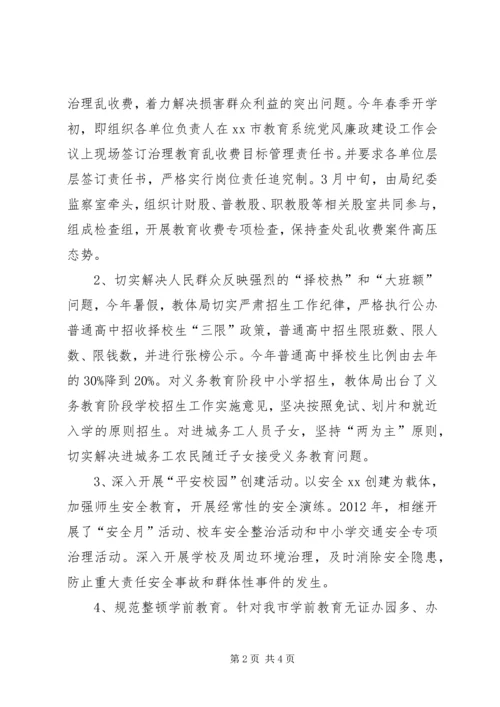 治理乱收费，着力解决损害群众利益的突出问题。今年春季开学初，即组织各单位负责人在xx市教育系统党风廉政建设工作会议上现场签订治理教育乱收费目标管理责任书。并要求各单位层层签订责任书，严格实行岗位责任追究制。3月中旬，由局纪委监察室牵头，组织计财股、普教股、职教股等相关股室共同参与，组成检查组，开展教育收费专项检查，保持查处乱收费案件高压态势。

2、切实解决人民群众反映强烈的“择校热”和“大班额”问题，今年暑假，教体局切实严肃招生工作纪律，严格执行公办普通高中招收择校生“三限”政策，普通高中招生限班数、限人数、限钱数，并进行张榜公示。今年普通高中择校生比例由去年的30%降到20%。对义务教育阶段中小学招生，教体局出台了义务教育阶段学校招生工作实施意见，坚决按照免试、划片和就近入学的原则招生。对进城务工人员子女，坚持“两为主”原则，切实解决进城务工农民随迁子女接受义务教育问题。

3、深入开展“平安校园”创建活动。以安全xx创建为载体，加强师生安全教育，开展经常性的安全演练。2012年，相继开展了“安全月”活动、校车安全整治活动和中小学交通安全专项治理活动。深入开展学校及周边环境治理，及时消除安全隐患，防止重大责任安全事故和群体性事件的发生。

4、规范整顿学前教育。针对我市学前教育无证办园多、办

第2页 共4页